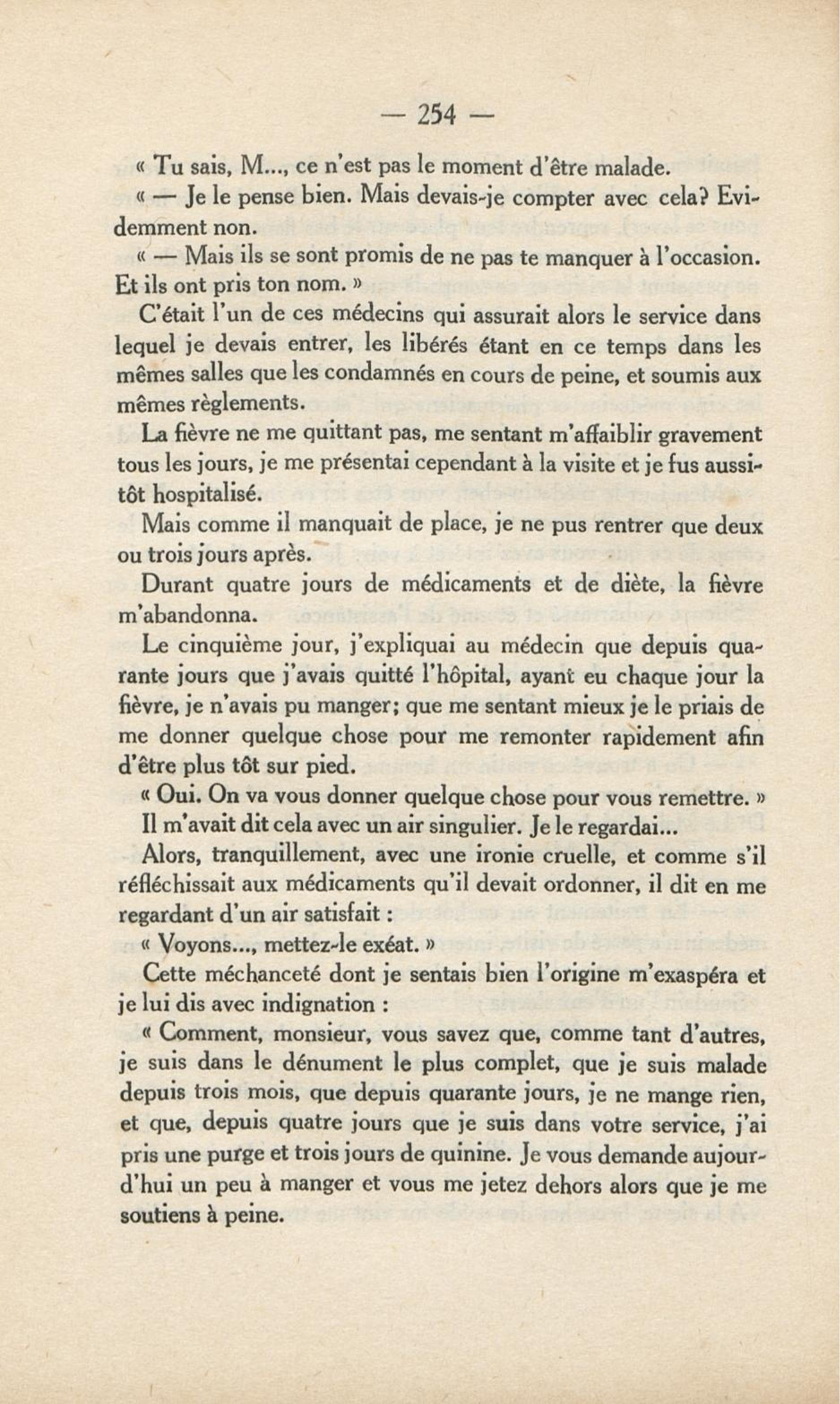 — 254 —

« Tu sais, M..., ce n'est pas le moment d'être malade.

« — Je le pense bien. Mais devais-je compter avec cela? Evidemment non.

« — Mais ils se sont promis de ne pas te manquer à l'occasion. Et ils ont pris ton nom. »

C'était l'un de ces médecins qui assurait alors le service dans lequel je devais entrer, les libérés étant en ce temps dans les mêmes salles que les condamnés en cours de peine, et soumis aux mêmes règlements.

La fièvre ne me quittant pas, me sentant m'affaiblir gravement tous les jours, je me présentai cependant à la visite et je fus aussitôt hospitalisé.

Mais comme il manquait de place, je ne pus rentrer que deux ou trois jours après.

Durant quatre jours de médicaments et de diète, la fièvre m'abandonna.

Le cinquième jour, j'expliquai au médecin que depuis quarante jours que j'avais quitté l'hôpital, ayant eu chaque jour la fièvre, je n'avais pu manger; que me sentant mieux je le priais de me donner quelque chose pour me remonter rapidement afin d'être plus tôt sur pied.

« Oui. On va vous donner quelque chose pour vous remettre. »

Il m'avait dit cela avec un air singulier. Je le regardai...

Alors, tranquillement, avec une ironie cruelle, et comme s'il réfléchissait aux médicaments qu'il devait ordonner, il dit en me regardant d'un air satisfait :

« Voyons..., mettez-le exéat. »

Cette méchanceté dont je sentais bien l'origine m'exaspéra et je lui dis avec indignation :

« Comment, monsieur, vous savez que, comme tant d'autres, je suis dans le dénument le plus complet, que je suis malade depuis trois mois, que depuis quarante jours, je ne mange rien, et que, depuis quatre jours que je suis dans votre service, j'ai pris une purge et trois jours de quinine. Je vous demande aujourd'hui un peu à manger et vous me jetez dehors alors que je me soutiens à peine.